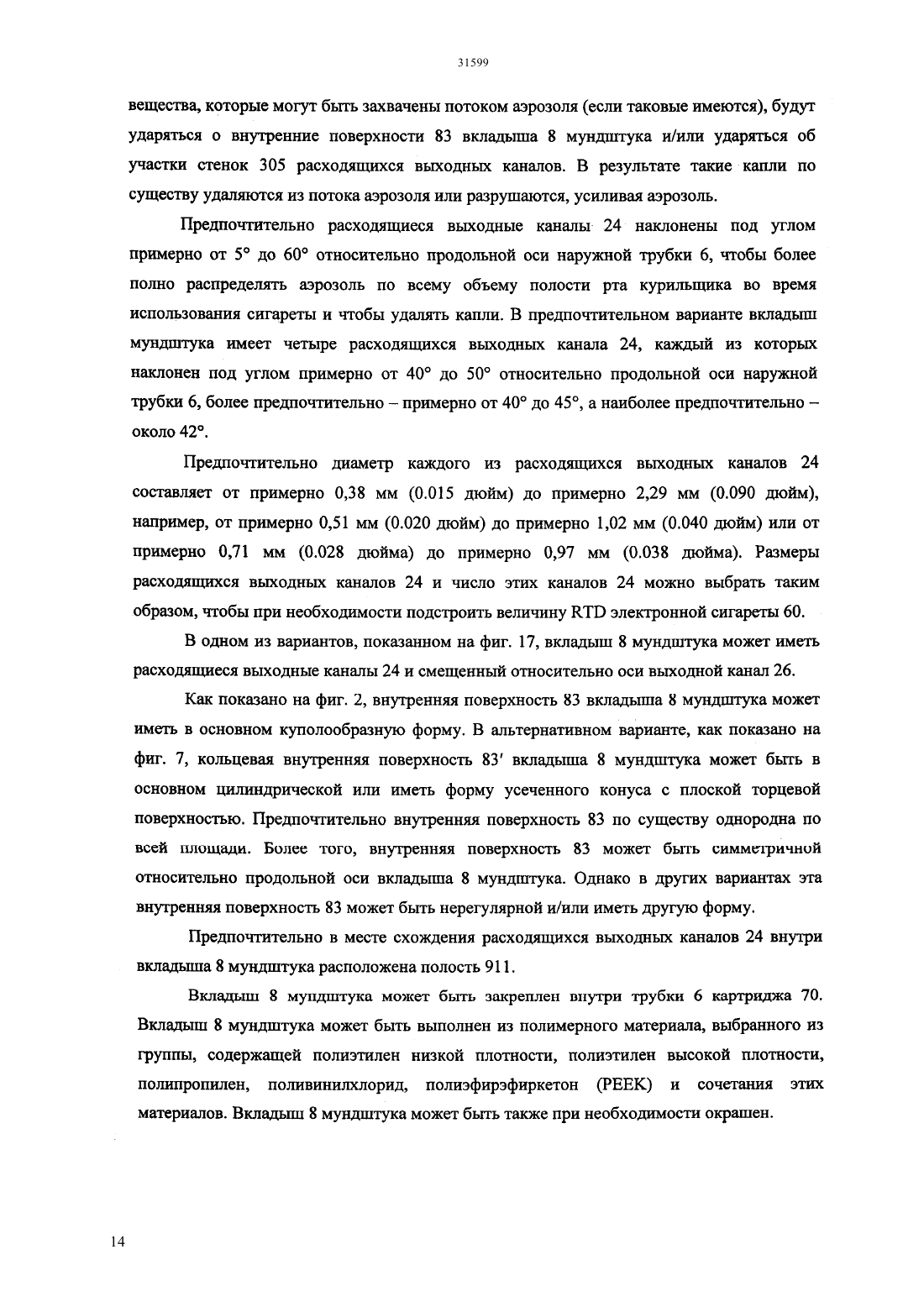 31599

вещества, которые могут быть захвачены потоком аэрозоля (если таковые имеются), будут ударяться о внутренние поверхности 83 вкладыша 8 мундштука и/или ударяться об участки стенок 305 расходящихся выходных каналов. В результате такие капли по существу удаляются из потока аэрозоля или разрушаются, усиливая аэрозоль.

Предпочтительно расходящиеся выходные каналы 24 наклонены под углом примерно от 5° до 60° относительно продольной оси наружной трубки 6, чтобы более полно распределять аэрозоль по всему объему полости рта курильщика во время использования сигареты и чтобы удалять капли. В предпочтительном варианте вкладыш мундштука имеет четыре расходящихся выходных канала 24, каждый из которых наклонен под углом примерно от 40° до 50° относительно продольной оси наружной трубки 6, более предпочтительно – примерно от 40° до 45°, а наиболее предпочтительно – около 42°.

Предпочтительно диаметр каждого из расходящихся выходных каналов 24 составляет от примерно 0,38 мм (0.015 дюйм) до примерно 2,29 мм (0.090 дюйм), например, от примерно 0,51 мм (0.020 дюйм) до примерно 1,02 мм (0.040 дюйм) или от примерно 0,71 мм (0.028 дюйма) до примерно 0,97 мм (0.038 дюйма). Размеры расходящихся выходных каналов 24 и число этих каналов 24 можно выбрать таким образом, чтобы при необходимости подстроить величину RTD электронной сигареты 60.

В одном из вариантов, показанном на фиг. 17, вкладыш 8 мундштука может иметь расходящиеся выходные каналы 24 и смещенный относительно оси выходной канал 26.

Как показано на фиг. 2, внутренняя поверхность 83 вкладыша 8 мундштука может иметь в основном куполообразную форму. В альтернативном варианте, как показано на фиг. 7, кольцевая внутренняя поверхность 83′ вкладыша 8 мундштука может быть в основном цилиндрической или иметь форму усеченного конуса с плоской торцевой поверхностью. Предпочтительно внутренняя поверхность 83 по существу однородна по всей площади. Более того, внутренняя поверхность 83 может быть симметричной относительно продольной оси вкладыша 8 мундштука. Однако в других вариантах эта внутренняя поверхность 83 может быть нерегулярной и/или иметь другую форму.

Предпочтительно в месте схождения расходящихся выходных каналов 24 внутри вкладыша 8 мундштука расположена полость 911.

Вкладыш 8 мундштука может быть закреплен внутри трубки 6 картриджа 70. Вкладыш 8 мундштука может быть выполнен из полимерного материала, выбранного из группы, содержащей полиэтилен низкой плотности, полиэтилен высокой плотности, полипропилен, поливинилхлорид, полиэфирэфиркетон (PEEK) и сочетания этих материалов. Вкладыш 8 мундштука может быть также при необходимости окрашен.

14